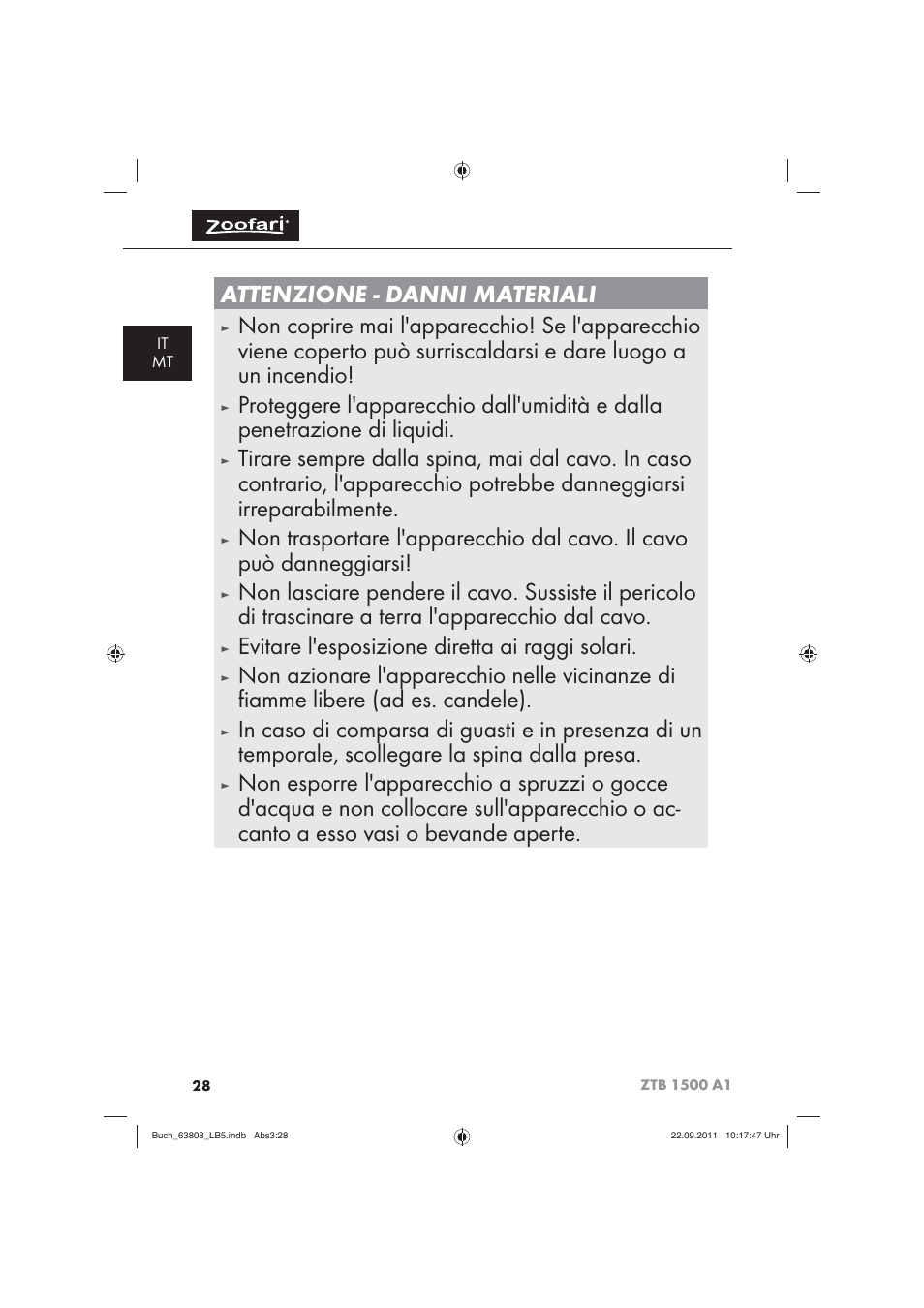 zoofari

IT
MT

ATTENZIONE - DANNI MATERIALI

► Non coprire mai l'apparecchio! Se l'apparecchio viene coperto può surriscaldarsi e dare luogo a un incendio!

► Proteggere l'apparecchio dall'umidità e dalla penetrazione di liquidi.

► Tirare sempre dalla spina, mai dal cavo. In caso contrario, l'apparecchio potrebbe danneggiarsi irreparabilmente.

► Non trasportare l'apparecchio dal cavo. Il cavo può danneggiarsi!

► Non lasciare pendere il cavo. Sussiste il pericolo di trascinare a terra l'apparecchio dal cavo.

► Evitare l'esposizione diretta ai raggi solari.

► Non azionare l'apparecchio nelle vicinanze di fiamme libere (ad es. candele).

► In caso di comparsa di guasti e in presenza di un temporale, scollegare la spina dalla presa.

► Non esporre l'apparecchio a spruzzi o gocce d'acqua e non collocare sull'apparecchio o accanto a esso vasi o bevande aperte.

28

ZTB 1500 A1

Buch_63808_LB5.indb Abs3:28

22.09.2011 10:17:47 Uhr